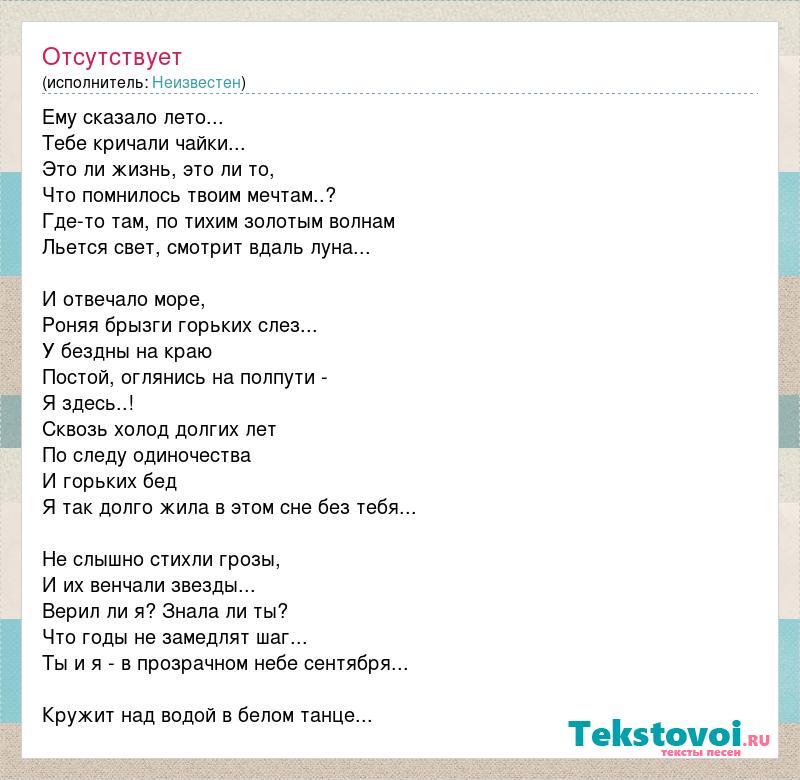 Отсутствует
(исполнитель: Неизвестен)

Ему сказало лето...
Тебе кричали чайки...
Это ли жизнь, это ли то,
Что помнилось твоим мечтам..?
Где-то там, по тихим золотым волнам
Льется свет, смотрит вдаль луна...

И отвечало море,
Роняя брызги горьких слез...
У бездны на краю
Постой, оглянись на полпути -
Я здесь..!
Сквозь холод долгих лет
По следу одиночества
И горьких бед
Я так долго жила в этом сне без тебя...

Не слышно стихли грозы,
И их венчали звезды...
Верил ли я? Знала ли ты?
Что годы не замедлят шаг...
Ты и я - в прозрачном небе сентября...

Кружит над водой в белом танце...

Tekstovoi.RU
тексты песен